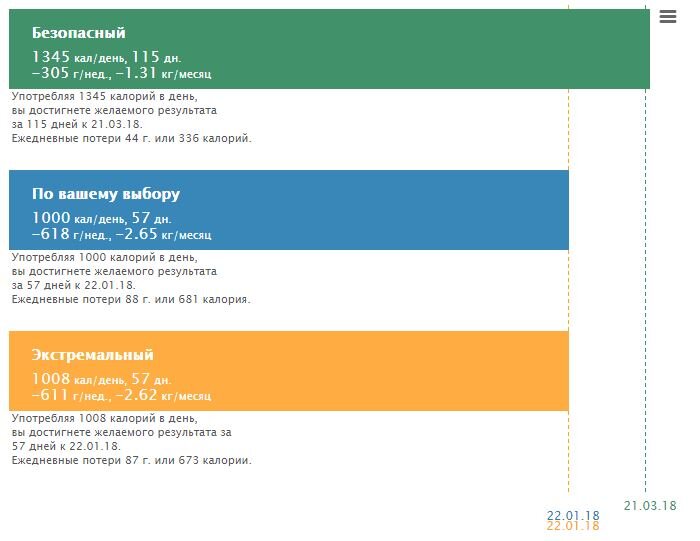 Безопасный

1345 кал/день, 115 дн.
−305 г/нед., −1.31 кг/месяц

Употребляя 1345 калорий в день, вы достигнете желаемого результата за 115 дней к 21.03.18.
Ежедневные потери 44 г. или 336 калорий.

По вашему выбору

1000 кал/день, 57 дн.
−618 г/нед., −2.65 кг/месяц

Употребляя 1000 калорий в день, вы достигнете желаемого результата за 57 дней к 22.01.18.
Ежедневные потери 88 г. или 681 калория.

Экстремальный

1008 кал/день, 57 дн.
−611 г/нед., −2.62 кг/месяц

Употребляя 1008 калорий в день, вы достигнете желаемого результата за 57 дней к 22.01.18.
Ежедневные потери 87 г. или 673 калории.

22.01.18
22.01.18
21.03.18